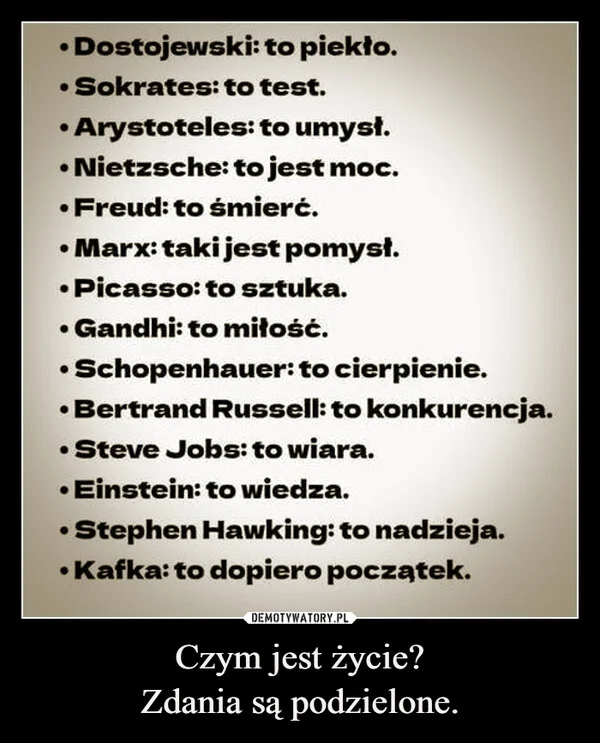 • Dostojewski: to piekło.
• Sokrates: to test.
• Arystoteles: to umysł.
• Nietzsche: to jest moc.
• Freud: to śmierć.
• Marx: taki jest pomysł.
• Picasso: to sztuka.
• Gandhi: to miłość.
• Schopenhauer: to cierpienie.
• Bertrand Russell: to konkurencja.
• Steve Jobs: to wiara.
• Einstein: to wiedza.
• Stephen Hawking: to nadzieja.
• Kafka: to dopiero początek.

DEMOTYWATORY.PL

Czym jest życie?
Zdania są podzielone.